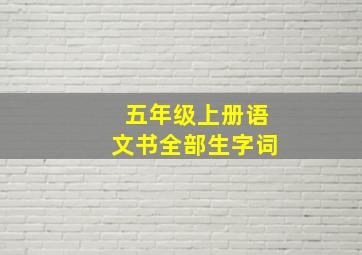 五年级上册语文书全部生字词